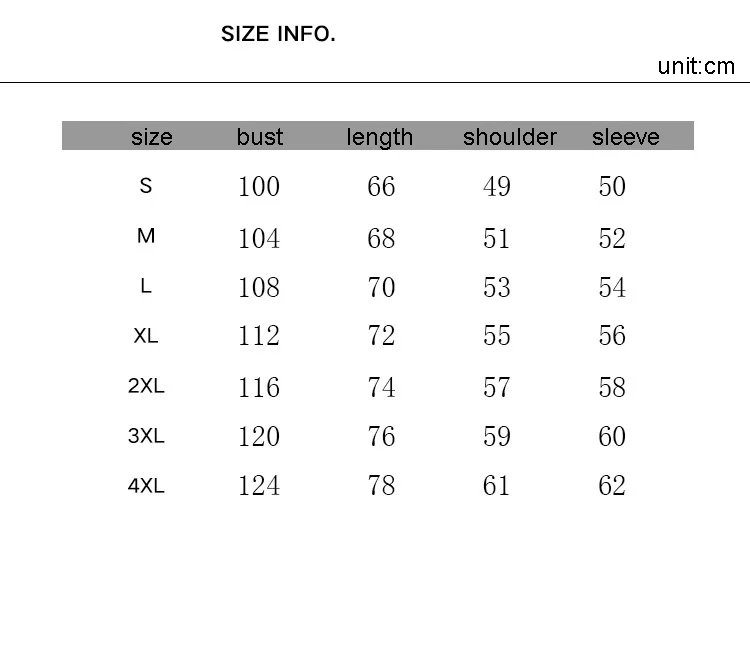 SIZE INFO.

unit:cm

| size | bust | length | shoulder | sleeve |
|---|---|---|---|---|
| S | 100 | 66 | 49 | 50 |
| M | 104 | 68 | 51 | 52 |
| L | 108 | 70 | 53 | 54 |
| XL | 112 | 72 | 55 | 56 |
| 2XL | 116 | 74 | 57 | 58 |
| 3XL | 120 | 76 | 59 | 60 |
| 4XL | 124 | 78 | 61 | 62 |